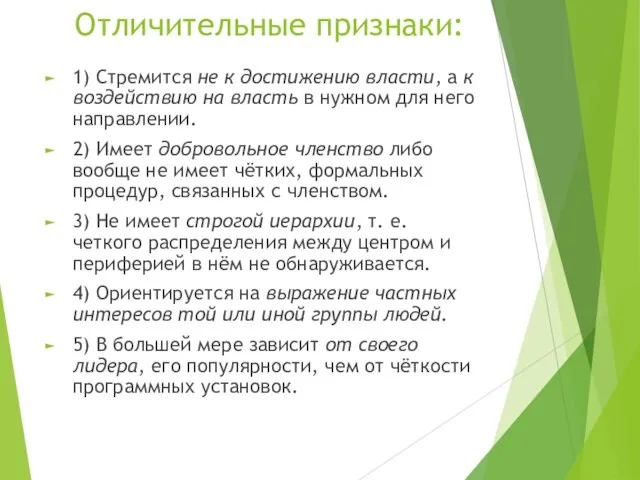 Отличительные признаки:

1) Стремится не к достижению власти, а к воздействию на власть в нужном для него направлении.

2) Имеет добровольное членство либо вообще не имеет чётких, формальных процедур, связанных с членством.

3) Не имеет строгой иерархии, т. е. четкого распределения между центром и периферией в нём не обнаруживается.

4) Ориентируется на выражение частных интересов той или иной группы людей.

5) В большей мере зависит от своего лидера, его популярности, чем от чёткости программных установок.